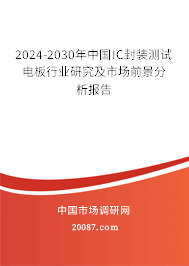 2024-2030年中国IC封装测试电板行业研究及市场前景分析报告

中国市场调研网

20087.com